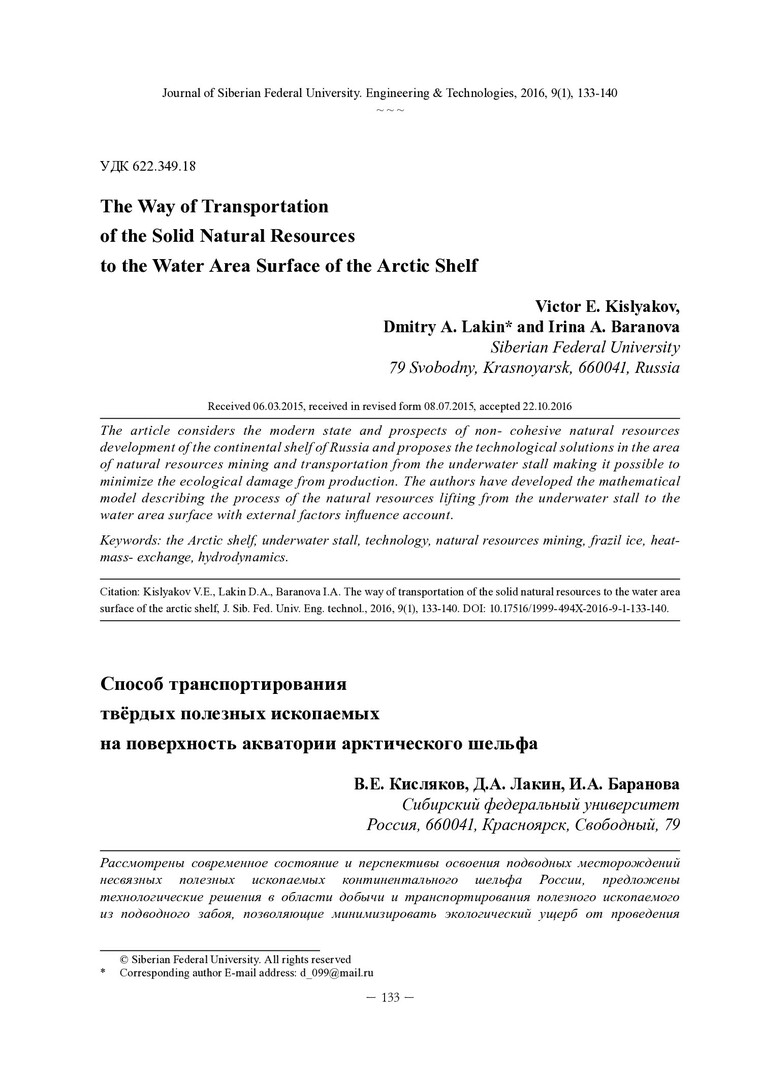 Journal of Siberian Federal University. Engineering & Technologies, 2016, 9(1), 133-140

~ ~ ~

УДК 622.349.18

The Way of Transportation of the Solid Natural Resources to the Water Area Surface of the Arctic Shelf

Victor E. Kislyakov, Dmitry A. Lakin* and Irina A. Baranova
Siberian Federal University
79 Svobodny, Krasnoyarsk, 660041, Russia

Received 06.03.2015, received in revised form 08.07.2015, accepted 22.10.2016

The article considers the modern state and prospects of non- cohesive natural resources development of the continental shelf of Russia and proposes the technological solutions in the area of natural resources mining and transportation from the underwater stall making it possible to minimize the ecological damage from production. The authors have developed the mathematical model describing the process of the natural resources lifting from the underwater stall to the water area surface with external factors influence account.

Keywords: the Arctic shelf, underwater stall, technology, natural resources mining, frazil ice, heat-mass- exchange, hydrodynamics.

Citation: Kislyakov V.E., Lakin D.A., Baranova I.A. The way of transportation of the solid natural resources to the water area surface of the arctic shelf, J. Sib. Fed. Univ. Eng. technol., 2016, 9(1), 133-140. DOI: 10.17516/1999-494X-2016-9-1-133-140.

Способ транспортирования твёрдых полезных ископаемых на поверхность акватории арктического шельфа

В.Е. Кисляков, Д.А. Лакин, И.А. Баранова
Сибирский федеральный университет
Россия, 660041, Красноярск, Свободный, 79

Рассмотрены современное состояние и перспективы освоения подводных месторождений несвязных полезных ископаемых континентального шельфа России, предложены технологические решения в области добычи и транспортирования полезного ископаемого из подводного забоя, позволяющие минимизировать экологический ущерб от проведения

© Siberian Federal University. All rights reserved
* Corresponding author E-mail address: d_099@mail.ru

— 133 —